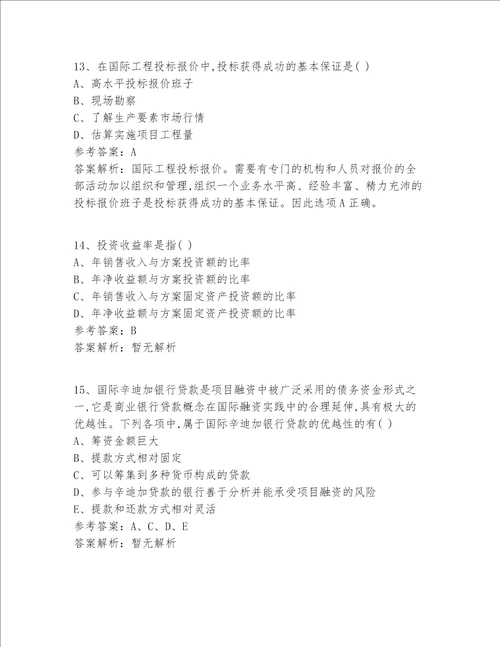 13、在国际工程投标报价中,投标获得成功的基本保证是( )
A、高水平投标报价班子
B、现场勘察
C、了解生产要素市场行情
D、估算实施项目工程量
参考答案：A
答案解析：国际工程投标报价。需要有专门的机构和人员对报价的全部活动加以组织和管理,组织一个业务水平高、经验丰富、精力充沛的投标报价班子是投标获得成功的基本保证。因此选项A正确。

14、投资收益率是指( )
A、年销售收入与方案投资额的比率
B、年净收益额与方案投资额的比率
C、年销售收入与方案固定资产投资额的比率
D、年净收益额与方案固定资产投资额的比率
参考答案：B
答案解析：暂无解析

15、国际辛迪加银行贷款是项目融资中被广泛采用的债务资金形式之一,它是商业银行贷款概念在国际融资实践中的合理延伸,具有极大的优越性。下列各项中,属于国际辛迪加银行贷款的优越性的有( )
A、筹资金额巨大
B、提款方式相对固定
C、可以筹集到多种货币构成的贷款
D、参与辛迪加贷款的银行善于分析并能承受项目融资的风险
E、提款和还款方式相对灵活
参考答案：A、C、D、E
答案解析：暂无解析